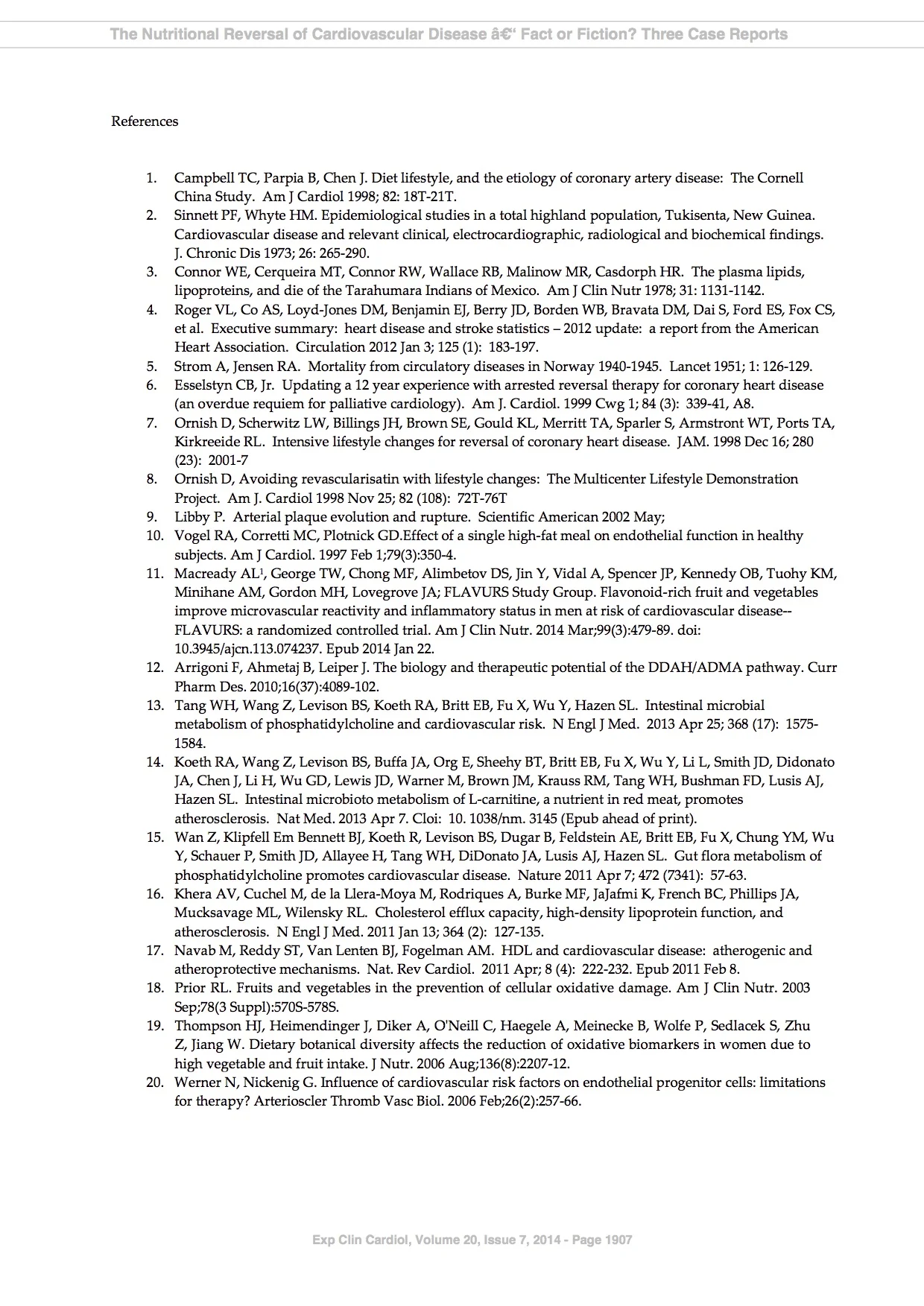 The Nutritional Reversal of Cardiovascular Disease â€“ Fact or Fiction? Three Case Reports

References

1. Campbell TC, Parpia B, Chen J. Diet lifestyle, and the etiology of coronary artery disease: The Cornell China Study. Am J Cardiol 1998; 82: 18T-21T.
2. Sinnett PF, Whyte HM. Epidemiological studies in a total highland population, Tukisenta, New Guinea. Cardiovascular disease and relevant clinical, electrocardiographic, radiological and biochemical findings. J. Chronic Dis 1973; 26: 265-290.
3. Connor WE, Cerqueira MT, Connor RW, Wallace RB, Malinow MR, Casdorph HR. The plasma lipids, lipoproteins, and die of the Tarahumara Indians of Mexico. Am J Clin Nutr 1978; 31: 1131-1142.
4. Roger VL, Co AS, Loyd-Jones DM, Benjamin EJ, Berry JD, Borden WB, Bravata DM, Dai S, Ford ES, Fox CS, et al. Executive summary: heart disease and stroke statistics – 2012 update: a report from the American Heart Association. Circulation 2012 Jan 3; 125 (1): 183-197.
5. Strom A, Jensen RA. Mortality from circulatory diseases in Norway 1940-1945. Lancet 1951; 1: 126-129.
6. Esselstyn CB, Jr. Updating a 12 year experience with arrested reversal therapy for coronary heart disease (an overdue requiem for palliative cardiology). Am J. Cardiol. 1999 Cwg 1; 84 (3): 339-41, A8.
7. Ornish D, Scherwitz LW, Billings JH, Brown SE, Gould KL, Merritt TA, Sparler S, Armstront WT, Ports TA, Kirkreeide RL. Intensive lifestyle changes for reversal of coronary heart disease. JAM. 1998 Dec 16; 280 (23): 2001-7
8. Ornish D, Avoiding revascularisatin with lifestyle changes: The Multicenter Lifestyle Demonstration Project. Am J. Cardiol 1998 Nov 25; 82 (108): 72T-76T
9. Libby P. Arterial plaque evolution and rupture. Scientific American 2002 May;
10. Vogel RA, Corretti MC, Plotnick GD.Effect of a single high-fat meal on endothelial function in healthy subjects. Am J Cardiol. 1997 Feb 1;79(3):350-4.
11. Macready AL$^1$, George TW, Chong MF, Alimbetov DS, Jin Y, Vidal A, Spencer JP, Kennedy OB, Tuohy KM, Minihane AM, Gordon MH, Lovegrove JA; FLAVURS Study Group. Flavonoid-rich fruit and vegetables improve microvascular reactivity and inflammatory status in men at risk of cardiovascular disease--FLAVURS: a randomized controlled trial. Am J Clin Nutr. 2014 Mar;99(3):479-89. doi: 10.3945/ajcn.113.074237. Epub 2014 Jan 22.
12. Arrigoni F, Ahmetaj B, Leiper J. The biology and therapeutic potential of the DDAH/ADMA pathway. Curr Pharm Des. 2010;16(37):4089-102.
13. Tang WH, Wang Z, Levison BS, Koeth RA, Britt EB, Fu X, Wu Y, Hazen SL. Intestinal microbial metabolism of phosphatidylcholine and cardiovascular risk. N Engl J Med. 2013 Apr 25; 368 (17): 1575-1584.
14. Koeth RA, Wang Z, Levison BS, Buffa JA, Org E, Sheehy BT, Britt EB, Fu X, Wu Y, Li L, Smith JD, Didonato JA, Chen J, Li H, Wu GD, Lewis JD, Warner M, Brown JM, Krauss RM, Tang WH, Bushman FD, Lusis AJ, Hazen SL. Intestinal microbioto metabolism of L-carnitine, a nutrient in red meat, promotes atherosclerosis. Nat Med. 2013 Apr 7. Cloi: 10. 1038/nm. 3145 (Epub ahead of print).
15. Wan Z, Klipfell Em Bennett BJ, Koeth R, Levison BS, Dugar B, Feldstein AE, Britt EB, Fu X, Chung YM, Wu Y, Schauer P, Smith JD, Allayee H, Tang WH, DiDonato JA, Lusis AJ, Hazen SL. Gut flora metabolism of phosphatidylcholine promotes cardiovascular disease. Nature 2011 Apr 7; 472 (7341): 57-63.
16. Khera AV, Cuchel M, de la Llera-Moya M, Rodriques A, Burke MF, JaJafmi K, French BC, Phillips JA, Mucksavage ML, Wilensky RL. Cholesterol efflux capacity, high-density lipoprotein function, and atherosclerosis. N Engl J Med. 2011 Jan 13; 364 (2): 127-135.
17. Navab M, Reddy ST, Van Lenten BJ, Fogelman AM. HDL and cardiovascular disease: atherogenic and atheroprotective mechanisms. Nat. Rev Cardiol. 2011 Apr; 8 (4): 222-232. Epub 2011 Feb 8.
18. Prior RL. Fruits and vegetables in the prevention of cellular oxidative damage. Am J Clin Nutr. 2003 Sep;78(3 Suppl):570S-578S.
19. Thompson HJ, Heimendinger J, Diker A, O'Neill C, Haegele A, Meinecke B, Wolfe P, Sedlacek S, Zhu Z, Jiang W. Dietary botanical diversity affects the reduction of oxidative biomarkers in women due to high vegetable and fruit intake. J Nutr. 2006 Aug;136(8):2207-12.
20. Werner N, Nickenig G. Influence of cardiovascular risk factors on endothelial progenitor cells: limitations for therapy? Arterioscler Thromb Vasc Biol. 2006 Feb;26(2):257-66.

Exp Clin Cardiol, Volume 20, Issue 7, 2014 - Page 1907